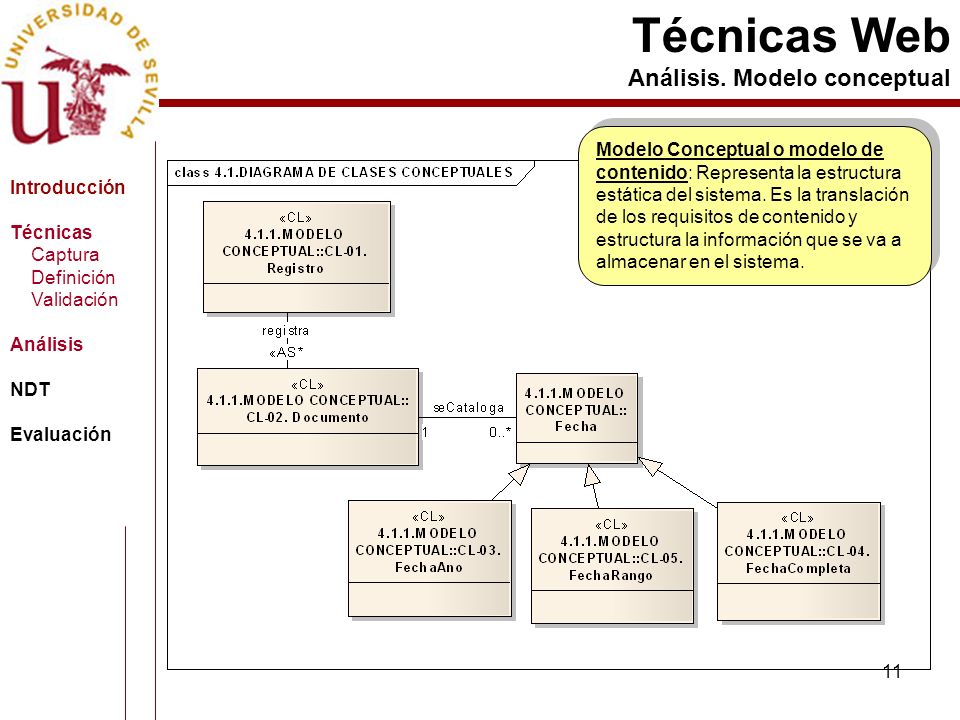 UNIVERSIDAD DE SEVILLA

Técnicas Web
Análisis. Modelo conceptual

Introducción

Técnicas
Captura
Definición
Validación

Análisis

NDT

Evaluación

Modelo Conceptual o modelo de contenido: Representa la estructura estática del sistema. Es la translación de los requisitos de contenido y estructura la información que se va a almacenar en el sistema.

class 4.1.DIAGRAMA DE CLASES CONCEPTUALES

«CL»
4.1.1.MODELO CONCEPTUAL::CL-01. Registro

registra
«AS*

«CL»
4.1.1.MODELO CONCEPTUAL:: CL-02. Documento

seCataloga
1
0..*

4.1.1.MODELO CONCEPTUAL:: Fecha

«CL»
4.1.1.MODELO CONCEPTUAL::CL-03. FechaAno

«CL»
4.1.1.MODELO CONCEPTUAL::CL-05. FechaRango

«CL»
4.1.1.MODELO CONCEPTUAL::CL-04. FechaCompleta

11